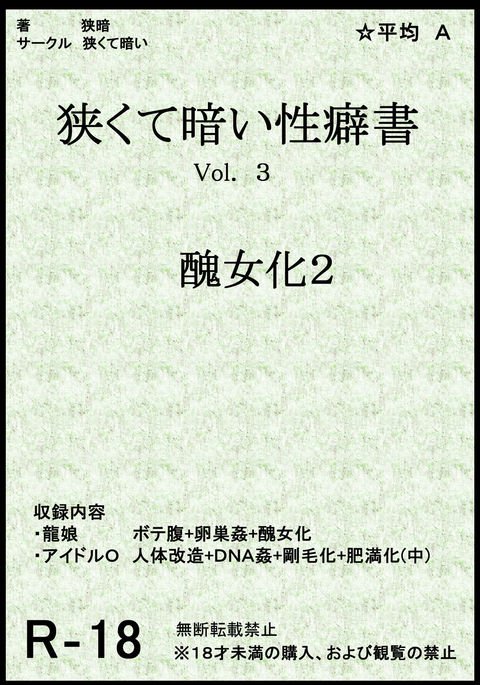 著　　狭暗
サークル　狭くて暗い

☆平均　A

狭くて暗い性癖書
Vol. 3

醜女化2

収録内容
・龍娘　　ボテ腹+卵巣姦+醜女化
・アイドルO　人体改造+DNA姦+剛毛化+肥満化(中)

R-18

無断転載禁止
※18才未満の購入、および観覧の禁止